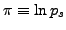 $\pi \equiv \ln p_s$